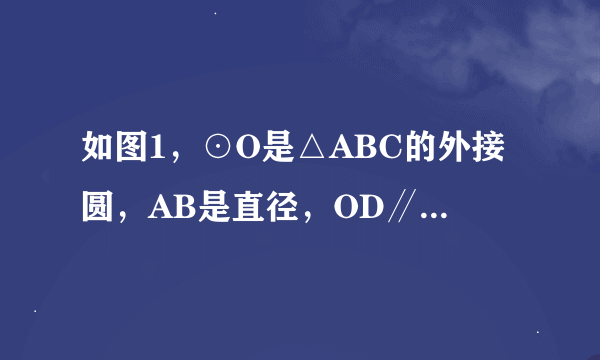 如图1，⊙O是△ABC的外接圆，AB是直径，OD∥...